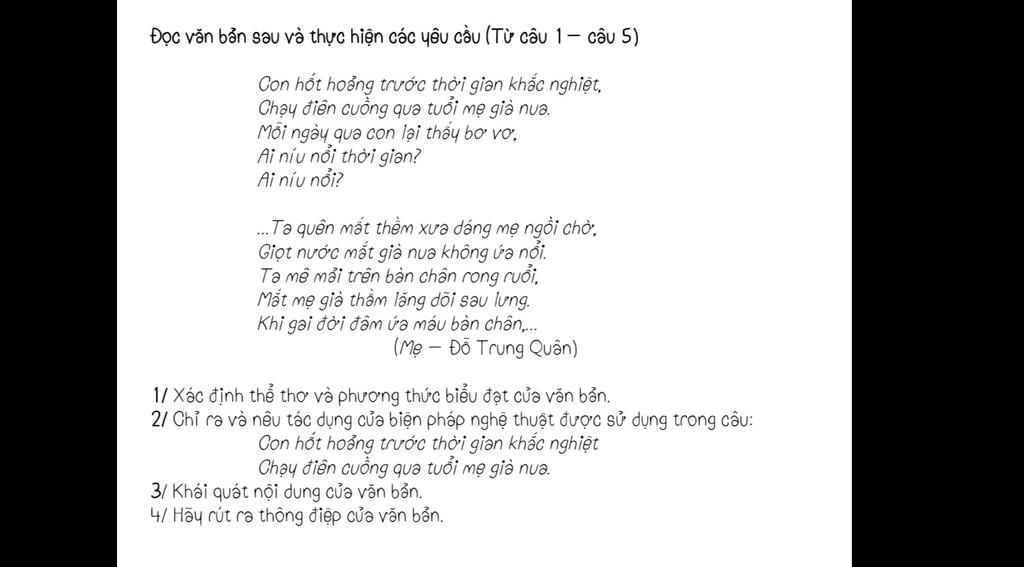 Đọc văn bản sau và thực hiện các yêu cầu (Từ câu 1 – câu 5)

Con hốt hoảng trước thời gian khắc nghiệt,
Chạy điên cuồng qua tuổi mẹ già nua.
Mỗi ngày qua con lại thấy bơ vơ,
Ai níu nổi thời gian?
Ai níu nổi?

...Ta quên mất thềm xưa dáng mẹ ngồi chờ,
Giọt nước mắt già nua không ứa nổi.
Ta mê mải trên bàn chân rong ruổi,
Mắt mẹ già thầm lặng dõi sau lưng.
Khi gai đời đâm ứa máu bàn chân,...
(Mẹ – Đỗ Trung Quân)

1/ Xác định thể thơ và phương thức biểu đạt của văn bản.
2/ Chỉ ra và nêu tác dụng của biện pháp nghệ thuật được sử dụng trong câu:
Con hốt hoảng trước thời gian khắc nghiệt
Chạy điên cuồng qua tuổi mẹ già nua.
3/ Khái quát nội dung của văn bản.
4/ Hãy rút ra thông điệp của văn bản.